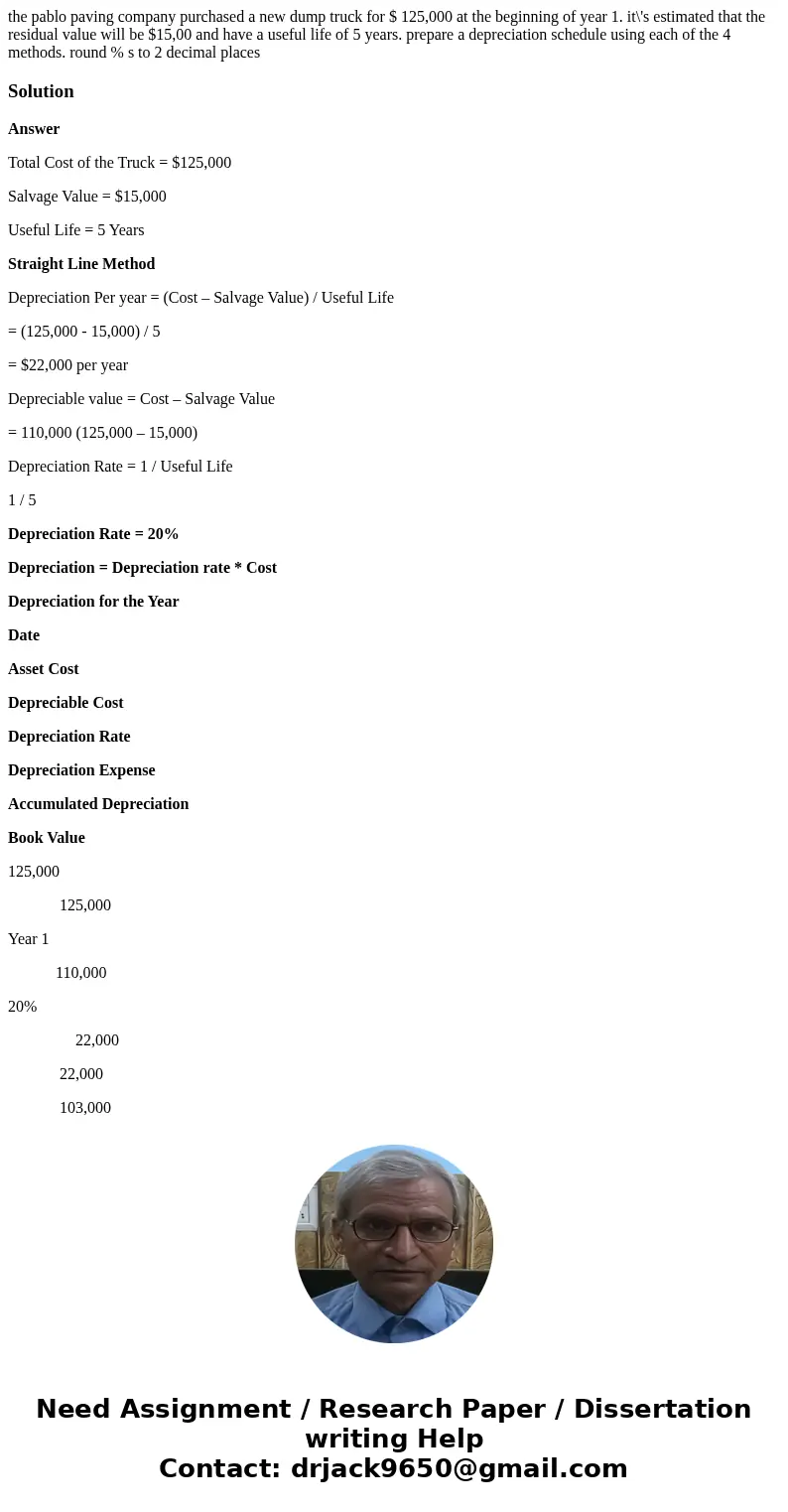 the pablo paving company purchased a new dump truck for $ 125,000 at the beginning of year 1. it\'s estimated that the residual value will be $15,00 and have a useful life of 5 years. prepare a depreciation schedule using each of the 4 methods. round % s to 2 decimal places

Solution

Answer

Total Cost of the Truck = $125,000

Salvage Value = $15,000

Useful Life = 5 Years

Straight Line Method

Depreciation Per year = (Cost – Salvage Value) / Useful Life

= (125,000 - 15,000) / 5

= $22,000 per year

Depreciable value = Cost – Salvage Value

= 110,000 (125,000 – 15,000)

Depreciation Rate = 1 / Useful Life

1 / 5

Depreciation Rate = 20%

Depreciation = Depreciation rate * Cost

Depreciation for the Year

Date

Asset Cost

Depreciable Cost

Depreciation Rate

Depreciation Expense

Accumulated Depreciation

Book Value

125,000

125,000

Year 1

110,000

20%

22,000

22,000

103,000

Need Assignment / Research Paper / Dissertation writing Help
Contact: drjack9650@gmail.com